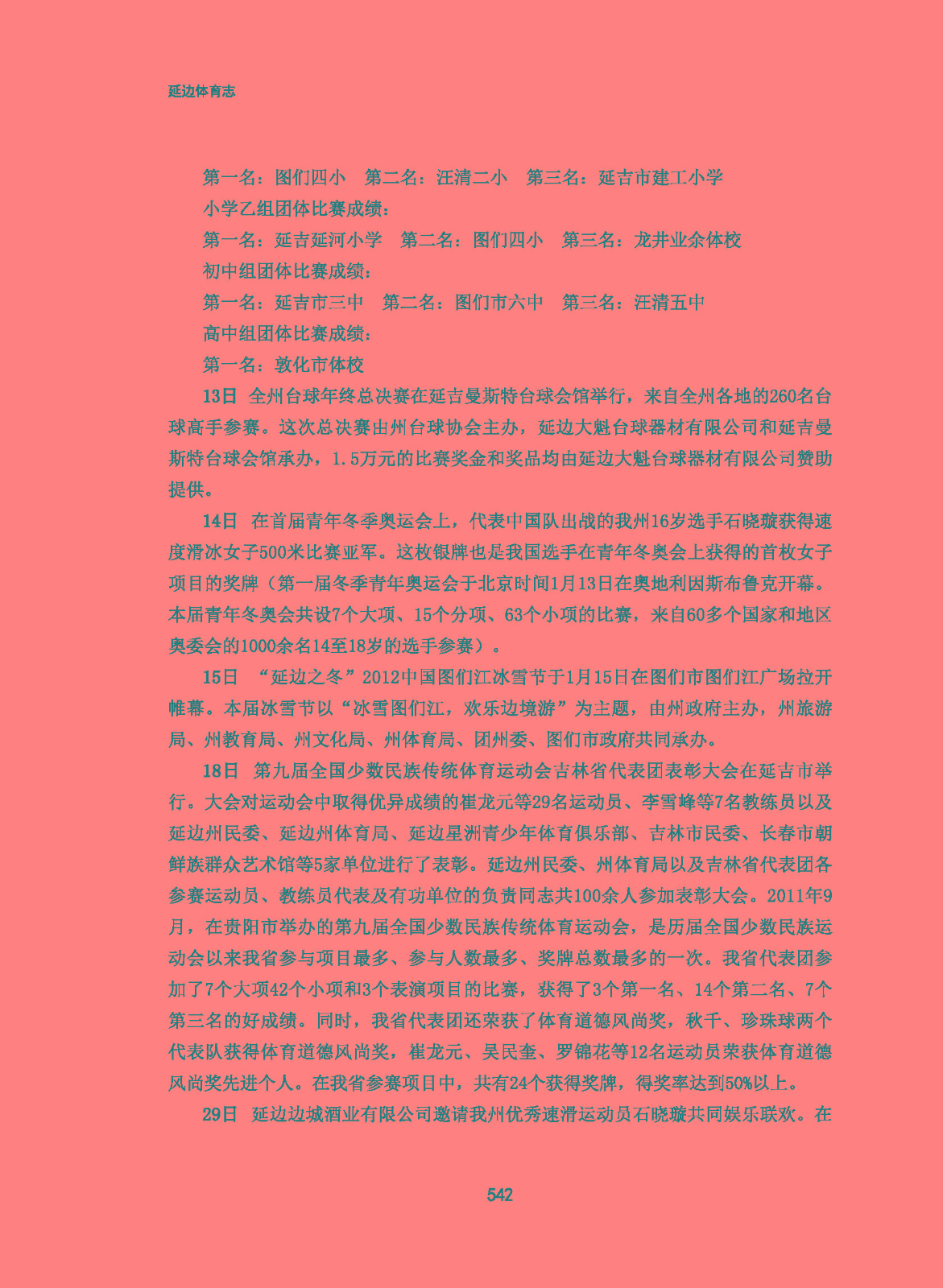 延边体育志

第一名：图们四小　第二名：汪清二小　第三名：延吉市建工小学

小学乙组团体比赛成绩：

第一名：延吉延河小学　第二名：图们四小　第三名：龙井业余体校

初中组团体比赛成绩：

第一名：延吉市三中　第二名：图们市六中　第三名：汪清五中

高中组团体比赛成绩：

第一名：敦化市体校

13日　全州台球年终总决赛在延吉曼斯特台球会馆举行，来自全州各地的260名台球高手参赛。这次总决赛由州台球协会主办，延边大魁台球器材有限公司和延吉曼斯特台球会馆承办，1.5万元的比赛奖金和奖品均由延边大魁台球器材有限公司赞助提供。

14日　在首届青年冬季奥运会上，代表中国队出战的我州16岁选手石晓璇获得速度滑冰女子500米比赛亚军。这枚银牌也是我国选手在青年冬奥会上获得的首枚女子项目的奖牌（第一届冬季青年奥运会于北京时间1月13日在奥地利因斯布鲁克开幕。本届青年冬奥会共设7个大项、15个分项、63个小项的比赛，来自60多个国家和地区奥委会的1000余名14至18岁的选手参赛）。

15日　“延边之冬”2012中国图们江冰雪节于1月15日在图们市图们江广场拉开帷幕。本届冰雪节以“冰雪图们江，欢乐边境游”为主题，由州政府主办，州旅游局、州教育局、州文化局、州体育局、团州委、图们市政府共同承办。

18日　第九届全国少数民族传统体育运动会吉林省代表团表彰大会在延吉市举行。大会对运动会中取得优异成绩的崔龙元等29名运动员、李雪峰等7名教练员以及延边州民委、延边州体育局、延边星洲青少年体育俱乐部、吉林市民委、长春市朝鲜族群众艺术馆等5家单位进行了表彰。延边州民委、州体育局以及吉林省代表团各参赛运动员、教练员代表及有功单位的负责同志共100余人参加表彰大会。2011年9月，在贵阳市举办的第九届全国少数民族传统体育运动会，是历届全国少数民族运动会以来我省参与项目最多、参与人数最多、奖牌总数最多的一次。我省代表团参加了7个大项42个小项和3个表演项目的比赛，获得了3个第一名、14个第二名、7个第三名的好成绩。同时，我省代表团还荣获了体育道德风尚奖，秋千、珍珠球两个代表队获得体育道德风尚奖，崔龙元、吴民奎、罗锦花等12名运动员荣获体育道德风尚奖先进个人。在我省参赛项目中，共有24个获得奖牌，得奖率达到50%以上。

29日　延边边城酒业有限公司邀请我州优秀速滑运动员石晓璇共同娱乐联欢。在

542